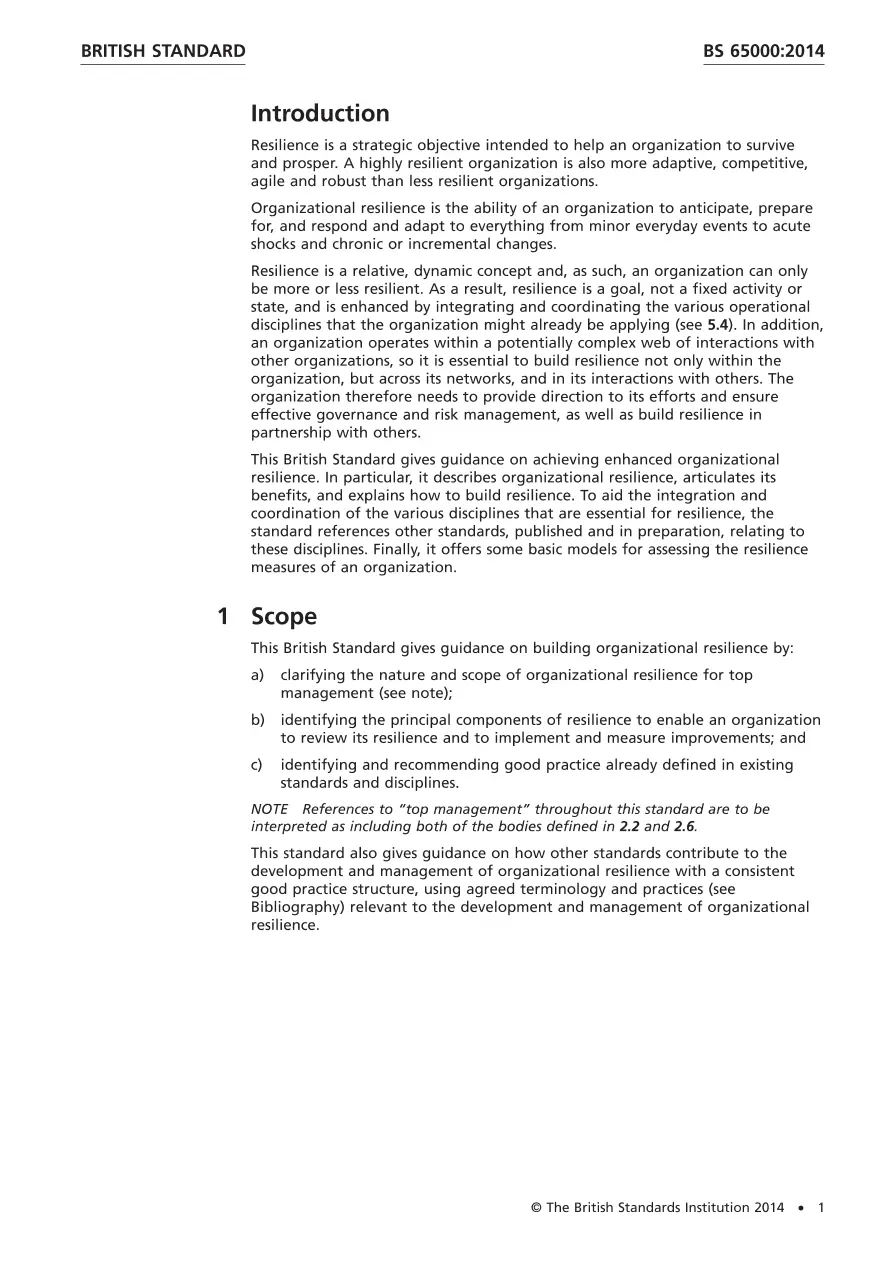 BRITISH STANDARD BS 65000:2014

Introduction

Resilience is a strategic objective intended to help an organization to survive and prosper. A highly resilient organization is also more adaptive, competitive, agile and robust than less resilient organizations.

Organizational resilience is the ability of an organization to anticipate, prepare for, and respond and adapt to everything from minor everyday events to acute shocks and chronic or incremental changes.

Resilience is a relative, dynamic concept and, as such, an organization can only be more or less resilient. As a result, resilience is a goal, not a fixed activity or state, and is enhanced by integrating and coordinating the various operational disciplines that the organization might already be applying (see 5.4). In addition, an organization operates within a potentially complex web of interactions with other organizations, so it is essential to build resilience not only within the organization, but across its networks, and in its interactions with others. The organization therefore needs to provide direction to its efforts and ensure effective governance and risk management, as well as build resilience in partnership with others.

This British Standard gives guidance on achieving enhanced organizational resilience. In particular, it describes organizational resilience, articulates its benefits, and explains how to build resilience. To aid the integration and coordination of the various disciplines that are essential for resilience, the standard references other standards, published and in preparation, relating to these disciplines. Finally, it offers some basic models for assessing the resilience measures of an organization.

1 Scope

This British Standard gives guidance on building organizational resilience by:

a) clarifying the nature and scope of organizational resilience for top management (see note);

b) identifying the principal components of resilience to enable an organization to review its resilience and to implement and measure improvements; and

c) identifying and recommending good practice already defined in existing standards and disciplines.

NOTE References to "top management" throughout this standard are to be interpreted as including both of the bodies defined in 2.2 and 2.6.

This standard also gives guidance on how other standards contribute to the development and management of organizational resilience with a consistent good practice structure, using agreed terminology and practices (see Bibliography) relevant to the development and management of organizational resilience.

© The British Standards Institution 2014 • 1